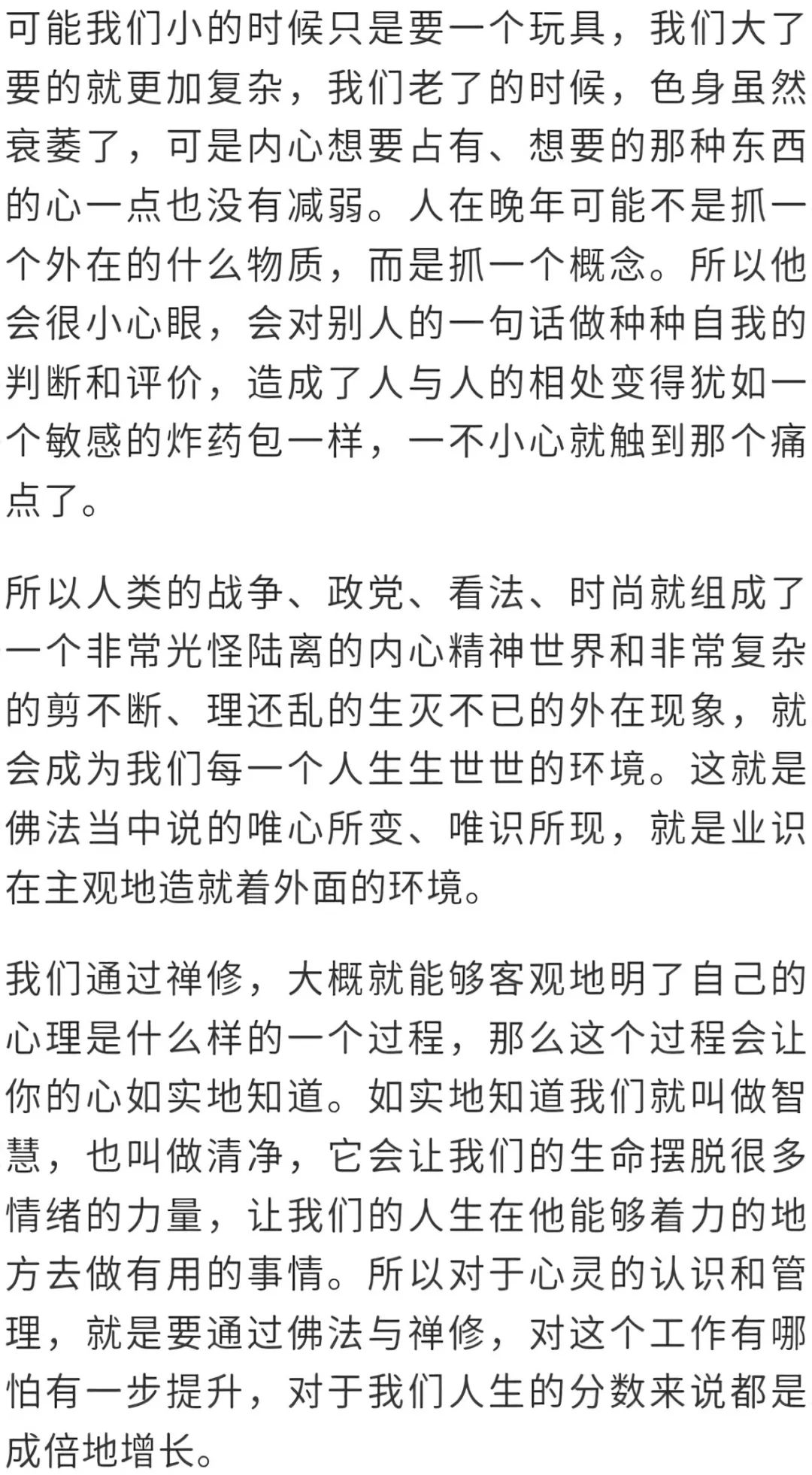 可能我们小的时候只是要一个玩具，我们大了要的就更加复杂，我们老了的时候，色身虽然衰萎了，可是内心想要占有、想要的那种东西的心一点也没有减弱。人在晚年可能不是抓一个外在的什么物质，而是抓一个概念。所以他会很小心眼，会对别人的一句话做种种自我的判断和评价，造成了人与人的相处变得犹如一个敏感的炸药包一样，一不小心就触到那个痛点了。

所以人类的战争、政党、看法、时尚就组成了一个非常光怪陆离的内心精神世界和非常复杂的剪不断、理还乱的生灭不已的外在现象，就会成为我们每一个人生生世世的环境。这就是佛法当中说的唯心所变、唯识所现，就是业识在主观地造就着外面的环境。

我们通过禅修，大概就能够客观地明了自己的心理是什么样的一个过程，那么这个过程会让你的心如实地知道。如实地知道我们就叫做智慧，也叫做清净，它会让我们的生命摆脱很多情绪的力量，让我们的人生在他能够着力的地方去做有用的事情。所以对于心灵的认识和管理，就是要通过佛法与禅修，对这个工作有哪怕有一步提升，对于我们人生的分数来说都是成倍地增长。